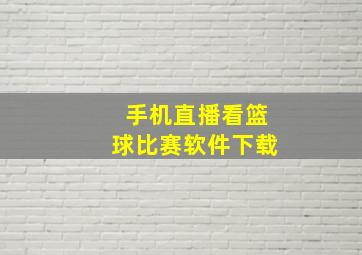 手机直播看篮球比赛软件下载